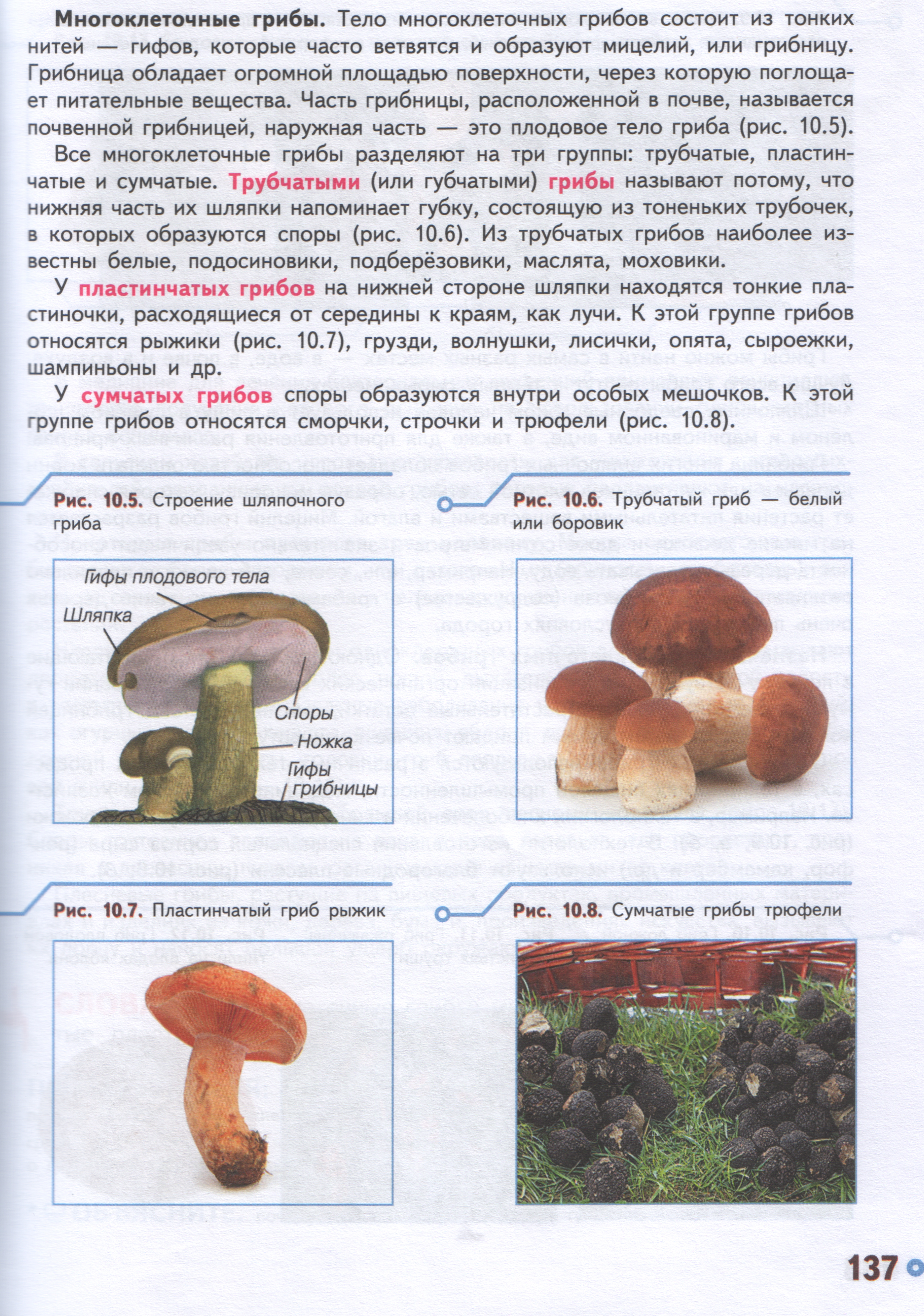 **Многоклеточные грибы.** Тело многоклеточных грибов состоит из тонких нитей — гифов, которые часто ветвятся и образуют мицелий, или грибницу. Грибница обладает огромной площадью поверхности, через которую поглощает питательные вещества. Часть грибницы, расположенной в почве, называется почвенной грибницей, наружная часть — это плодовое тело гриба (рис. 10.5).

Все многоклеточные грибы разделяют на три группы: трубчатые, пластинчатые и сумчатые. **Трубчатыми** (или губчатыми) **грибы** называют потому, что нижняя часть их шляпки напоминает губку, состоящую из тоненьких трубочек, в которых образуются споры (рис. 10.6). Из трубчатых грибов наиболее известны белые, подосиновики, подберёзовики, маслята, моховики.

У **пластинчатых грибов** на нижней стороне шляпки находятся тонкие пластиночки, расходящиеся от середины к краям, как лучи. К этой группе грибов относятся рыжики (рис. 10.7), грузди, волнушки, лисички, опята, сыроежки, шампиньоны и др.

У **сумчатых грибов** споры образуются внутри особых мешочков. К этой группе грибов относятся сморчки, строчки и трюфели (рис. 10.8).

**Рис. 10.5.** Строение шляпочного гриба

Гифы плодового тела
Шляпка
Споры
Ножка
Гифы грибницы

**Рис. 10.6.** Трубчатый гриб — белый или боровик

**Рис. 10.7.** Пластинчатый гриб рыжик

**Рис. 10.8.** Сумчатые грибы трюфели

137